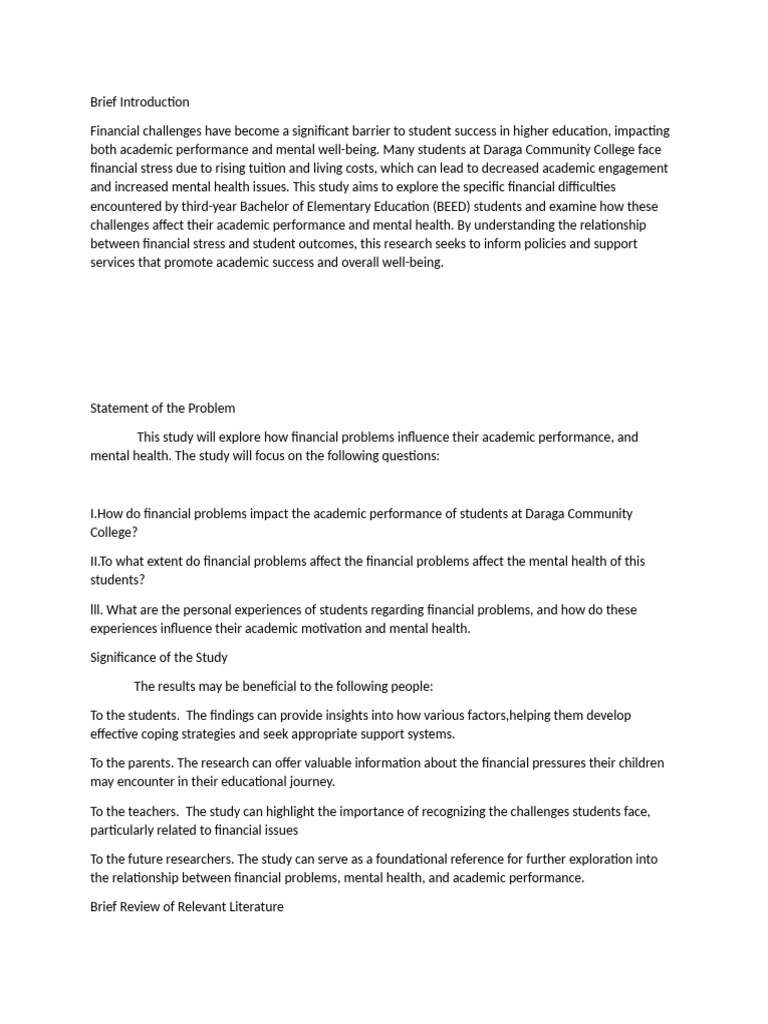 Brief Introduction

Financial challenges have become a significant barrier to student success in higher education, impacting both academic performance and mental well-being. Many students at Daraga Community College face financial stress due to rising tuition and living costs, which can lead to decreased academic engagement and increased mental health issues. This study aims to explore the specific financial difficulties encountered by third-year Bachelor of Elementary Education (BEED) students and examine how these challenges affect their academic performance and mental health. By understanding the relationship between financial stress and student outcomes, this research seeks to inform policies and support services that promote academic success and overall well-being.

Statement of the Problem

This study will explore how financial problems influence their academic performance, and mental health. The study will focus on the following questions:

I.How do financial problems impact the academic performance of students at Daraga Community College?

II.To what extent do financial problems affect the financial problems affect the mental health of this students?

lll. What are the personal experiences of students regarding financial problems, and how do these experiences influence their academic motivation and mental health.

Significance of the Study

The results may be beneficial to the following people:

To the students. The findings can provide insights into how various factors,helping them develop effective coping strategies and seek appropriate support systems.

To the parents. The research can offer valuable information about the financial pressures their children may encounter in their educational journey.

To the teachers. The study can highlight the importance of recognizing the challenges students face, particularly related to financial issues

To the future researchers. The study can serve as a foundational reference for further exploration into the relationship between financial problems, mental health, and academic performance.

Brief Review of Relevant Literature